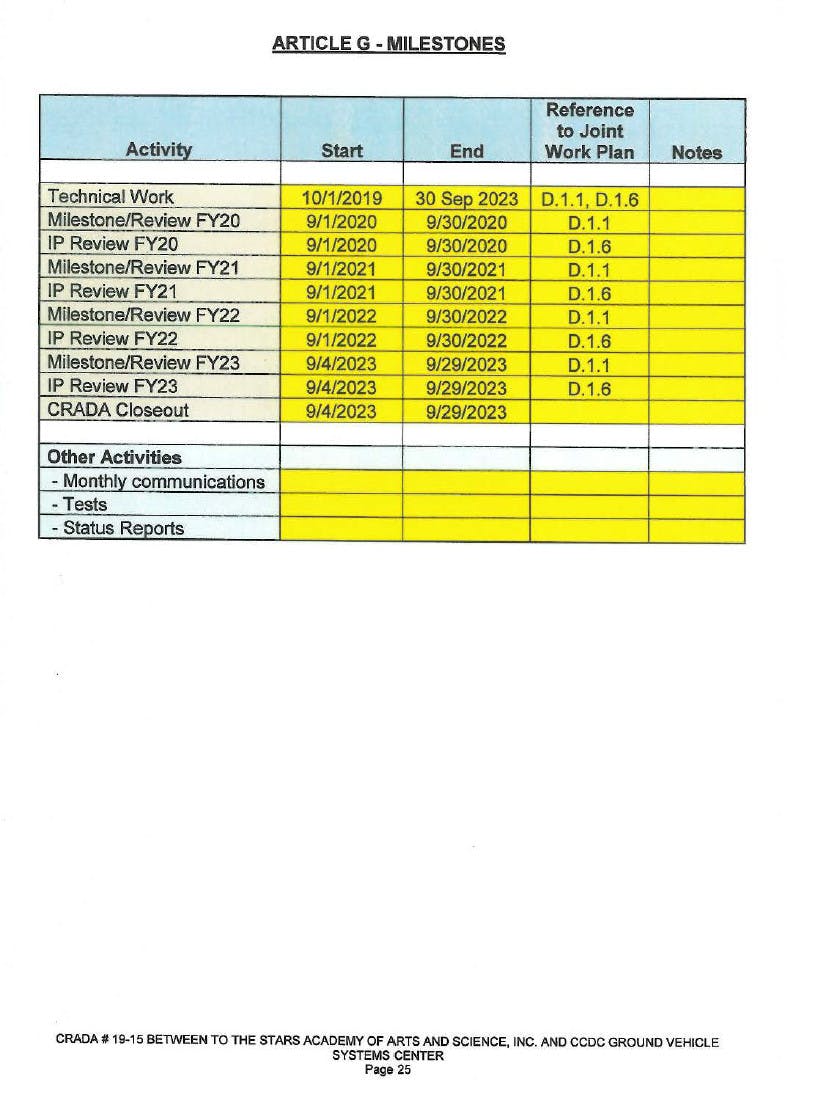 ARTICLE G - MILESTONES

| Activity | Start | End | Reference to Joint Work Plan | Notes |
|---|---|---|---|---|
| | | | | |
| Technical Work | 10/1/2019 | 30 Sep 2023 | D.1.1, D.1.6 | |
| Milestone/Review FY20 | 9/1/2020 | 9/30/2020 | D.1.1 | |
| IP Review FY20 | 9/1/2020 | 9/30/2020 | D.1.6 | |
| Milestone/Review FY21 | 9/1/2021 | 9/30/2021 | D.1.1 | |
| IP Review FY21 | 9/1/2021 | 9/30/2021 | D.1.6 | |
| Milestone/Review FY22 | 9/1/2022 | 9/30/2022 | D.1.1 | |
| IP Review FY22 | 9/1/2022 | 9/30/2022 | D.1.6 | |
| Milestone/Review FY23 | 9/4/2023 | 9/29/2023 | D.1.1 | |
| IP Review FY23 | 9/4/2023 | 9/29/2023 | D.1.6 | |
| CRADA Closeout | 9/4/2023 | 9/29/2023 | | |
| | | | | |
| Other Activities | | | | |
| - Monthly communications | | | | |
| - Tests | | | | |
| - Status Reports | | | | |

CRADA # 19-15 BETWEEN TO THE STARS ACADEMY OF ARTS AND SCIENCE, INC. AND CCDC GROUND VEHICLE SYSTEMS CENTER
Page 25